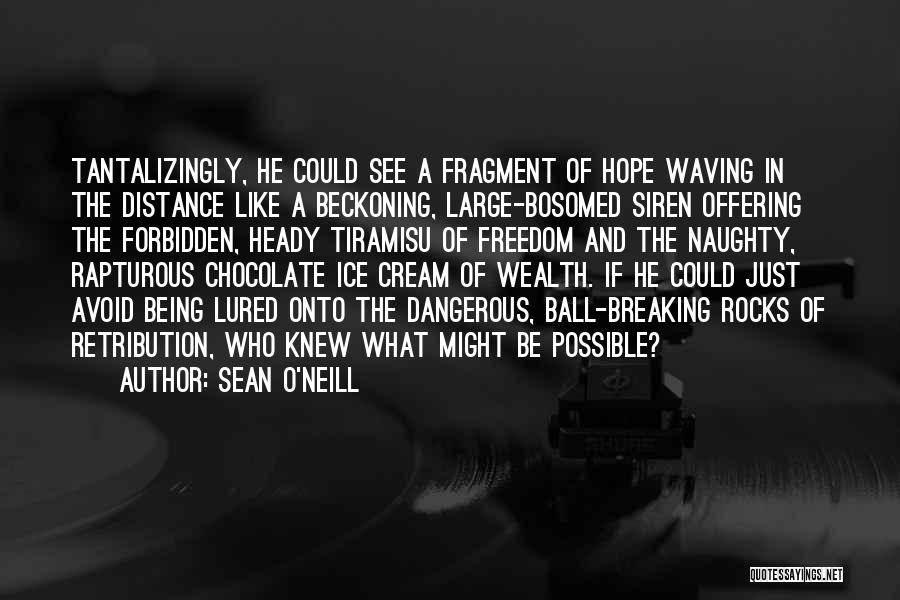 TANTALIZINGLY, HE COULD SEE A FRAGMENT OF HOPE WAVING IN THE DISTANCE LIKE A BECKONING, LARGE-BOSOMED SIREN OFFERING THE FORBIDDEN, HEADY TIRAMISU OF FREEDOM AND THE NAUGHTY, RAPTUROUS CHOCOLATE ICE CREAM OF WEALTH. IF HE COULD JUST AVOID BEING LURED ONTO THE DANGEROUS, BALL-BREAKING ROCKS OF RETRIBUTION, WHO KNEW WHAT MIGHT BE POSSIBLE?
AUTHOR: SEAN O'NEILL

QUOTESSAYINGS.NET